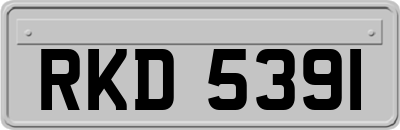 RKD 5391